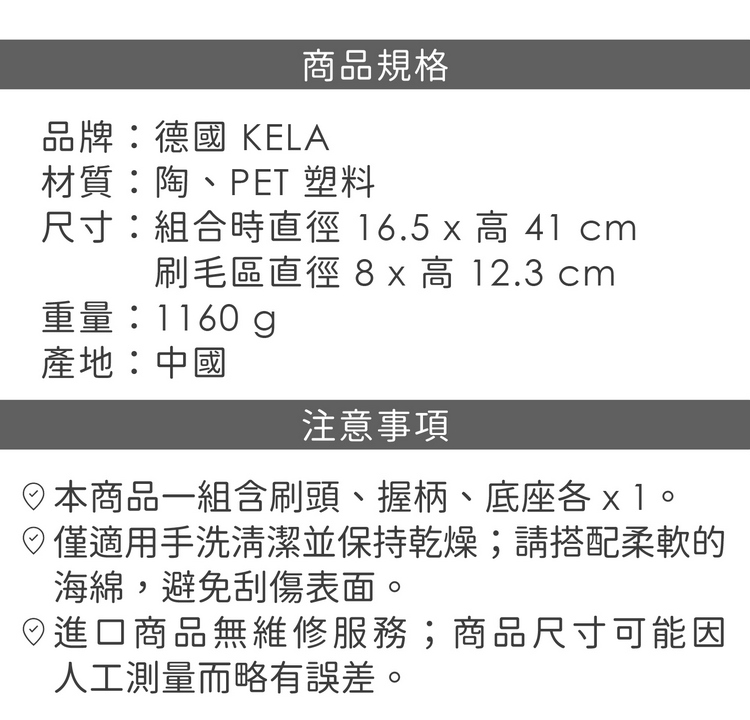 商品規格

品牌：德國 KELA
材質：陶、PET 塑料
尺寸：組合時直徑 16.5 x 高 41 cm
刷毛區直徑 8 x 高 12.3 cm
重量：1160 g
產地：中國

注意事項

本商品一組含刷頭、握柄、底座各 x 1。
僅適用手洗清潔並保持乾燥；請搭配柔軟的海綿，避免刮傷表面。
進口商品無維修服務；商品尺寸可能因人工測量而略有誤差。